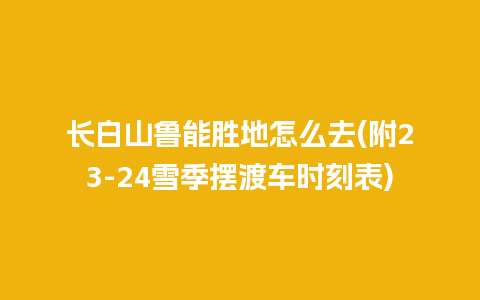 长白山鲁能胜地怎么去(附23-24雪季摆渡车时刻表)